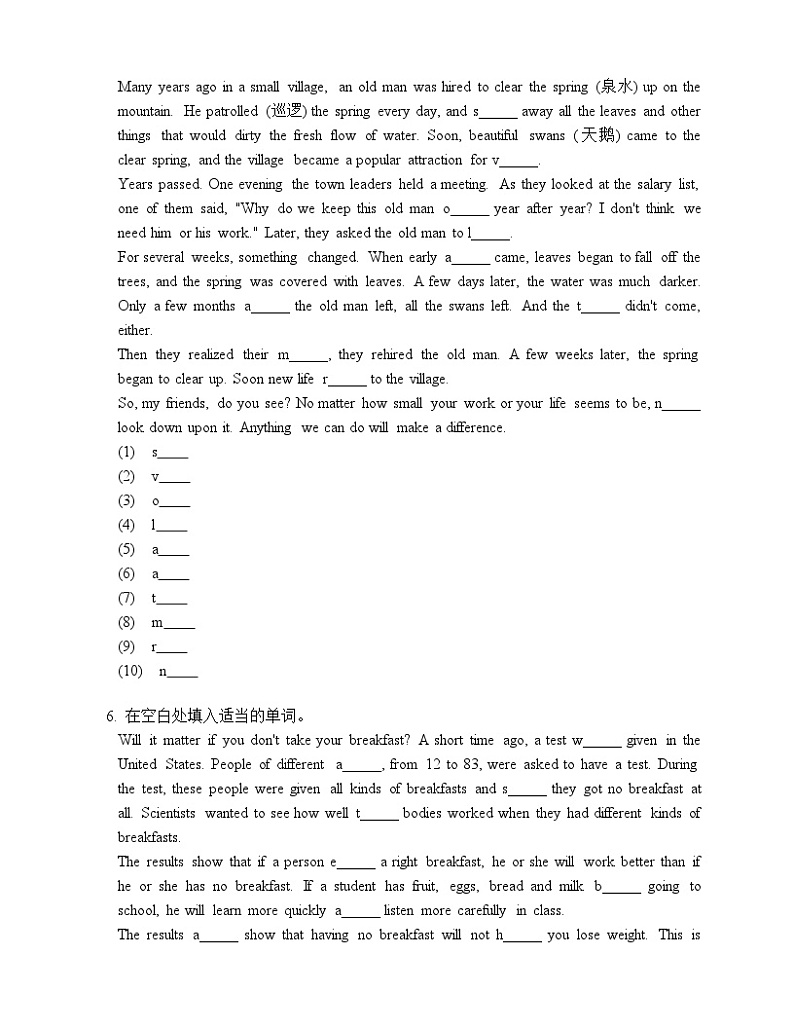 Many years ago in a small village, an old man was hired to clear the spring (泉水) up on the mountain. He patrolled (巡逻) the spring every day, and s_____ away all the leaves and other things that would dirty the fresh flow of water. Soon, beautiful swans (天鹅) came to the clear spring, and the village became a popular attraction for v_____.
Years passed. One evening the town leaders held a meeting. As they looked at the salary list, one of them said, "Why do we keep this old man o_____ year after year? I don't think we need him or his work." Later, they asked the old man to l_____.
For several weeks, something changed. When early a_____ came, leaves began to fall off the trees, and the spring was covered with leaves. A few days later, the water was much darker. Only a few months a_____ the old man left, all the swans left. And the t_____ didn't come, either.
Then they realized their m_____, they rehired the old man. A few weeks later, the spring began to clear up. Soon new life r_____ to the village.
So, my friends, do you see? No matter how small your work or your life seems to be, n_____ look down upon it. Anything we can do will make a difference.
(1) s____
(2) v____
(3) o____
(4) l____
(5) a____
(6) a____
(7) t____
(8) m____
(9) r____
(10) n____

6. 在空白处填入适当的单词。
Will it matter if you don't take your breakfast? A short time ago, a test w_____ given in the United States. People of different a_____, from 12 to 83, were asked to have a test. During the test, these people were given all kinds of breakfasts and s_____ they got no breakfast at all. Scientists wanted to see how well t_____ bodies worked when they had different kinds of breakfasts.
The results show that if a person e_____ a right breakfast, he or she will work better than if he or she has no breakfast. If a student has fruit, eggs, bread and milk b_____ going to school, he will learn more quickly a_____ listen more carefully in class.
The results a_____ show that having no breakfast will not h_____ you lose weight. This is